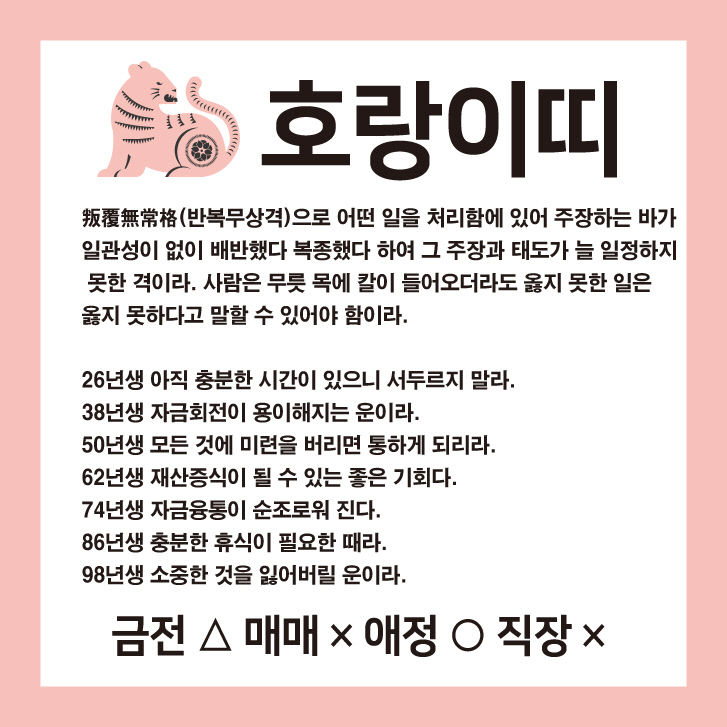 호랑이띠

叛覆無常格(반복무상격)으로 어떤 일을 처리함에 있어 주장하는 바가 일관성이 없이 배반했다 복종했다 하여 그 주장과 태도가 늘 일정하지 못한 격이라. 사람은 무릇 목에 칼이 들어오더라도 옳지 못한 일은 옳지 못하다고 말할 수 있어야 함이라.

26년생 아직 충분한 시간이 있으니 서두르지 말라.
38년생 자금회전이 용이해지는 운이라.
50년생 모든 것에 미련을 버리면 통하게 되리라.
62년생 재산증식이 될 수 있는 좋은 기회다.
74년생 자금융통이 순조로워 진다.
86년생 충분한 휴식이 필요한 때라.
98년생 소중한 것을 잃어버릴 운이라.

금전 △ 매매 × 애정 ○ 직장 ×